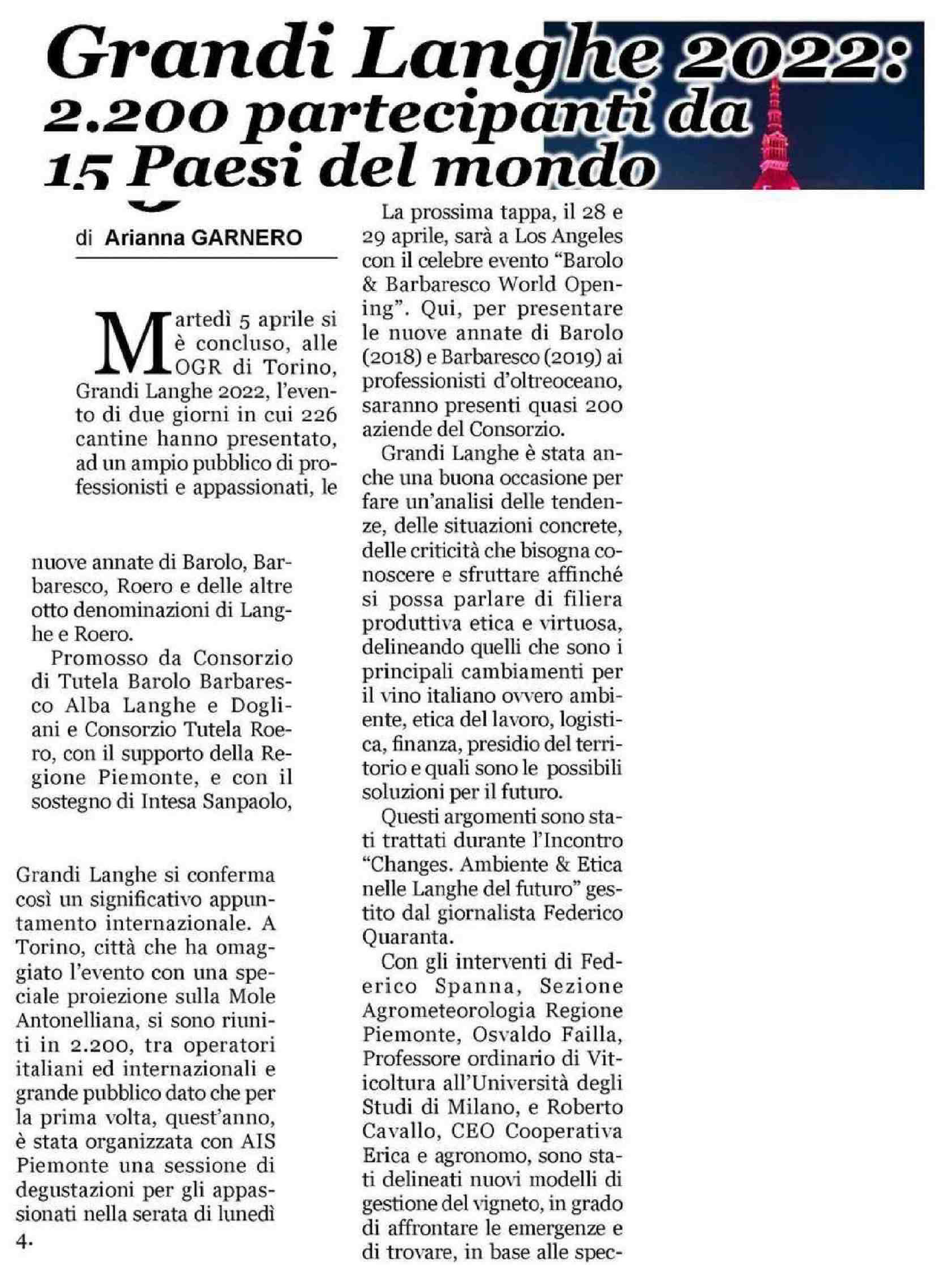 Grandi Langhe 2022: 2.200 partecipanti da 15 Paesi del mondo

di Arianna GARNERO

Martedì 5 aprile si è concluso, alle OGR di Torino, Grandi Langhe 2022, l'evento di due giorni in cui 226 cantine hanno presentato, ad un ampio pubblico di professionisti e appassionati, le nuove annate di Barolo, Barbaresco, Roero e delle altre otto denominazioni di Langhe e Roero.

Promosso da Consorzio di Tutela Barolo Barbaresco Alba Langhe e Dogliani e Consorzio Tutela Roero, con il supporto della Regione Piemonte, e con il sostegno di Intesa Sanpaolo, Grandi Langhe si conferma così un significativo appuntamento internazionale. A Torino, città che ha omaggiato l'evento con una speciale proiezione sulla Mole Antonelliana, si sono riuniti in 2.200, tra operatori italiani ed internazionali e grande pubblico dato che per la prima volta, quest'anno, è stata organizzata con AIS Piemonte una sessione di degustazioni per gli appassionati nella serata di lunedì 4.

La prossima tappa, il 28 e 29 aprile, sarà a Los Angeles con il celebre evento "Barolo & Barbaresco World Opening". Qui, per presentare le nuove annate di Barolo (2018) e Barbaresco (2019) ai professionisti d'oltreoceano, saranno presenti quasi 200 aziende del Consorzio.

Grandi Langhe è stata anche una buona occasione per fare un'analisi delle tendenze, delle situazioni concrete, delle criticità che bisogna conoscere e sfruttare affinché si possa parlare di filiera produttiva etica e virtuosa, delineando quelli che sono i principali cambiamenti per il vino italiano ovvero ambiente, etica del lavoro, logistica, finanza, presidio del territorio e quali sono le possibili soluzioni per il futuro.

Questi argomenti sono stati trattati durante l'Incontro "Changes. Ambiente & Etica nelle Langhe del futuro" gestito dal giornalista Federico Quaranta.

Con gli interventi di Federico Spanna, Sezione Agrometeorologia Regione Piemonte, Osvaldo Failla, Professore ordinario di Viticoltura all'Università degli Studi di Milano, e Roberto Cavallo, CEO Cooperativa Erica e agronomo, sono stati delineati nuovi modelli di gestione del vigneto, in grado di affrontare le emergenze e di trovare, in base alle spec-